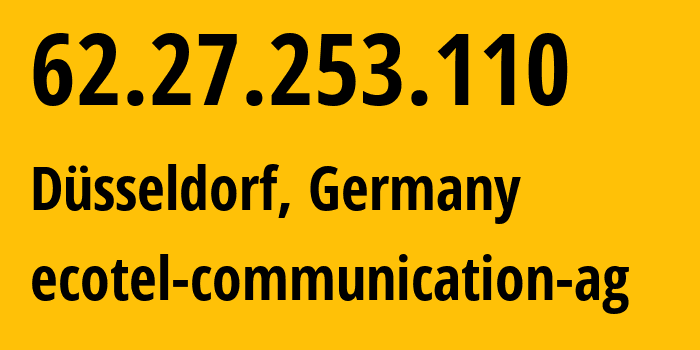 62.27.253.110

Düsseldorf, Germany

ecotel-communication-ag